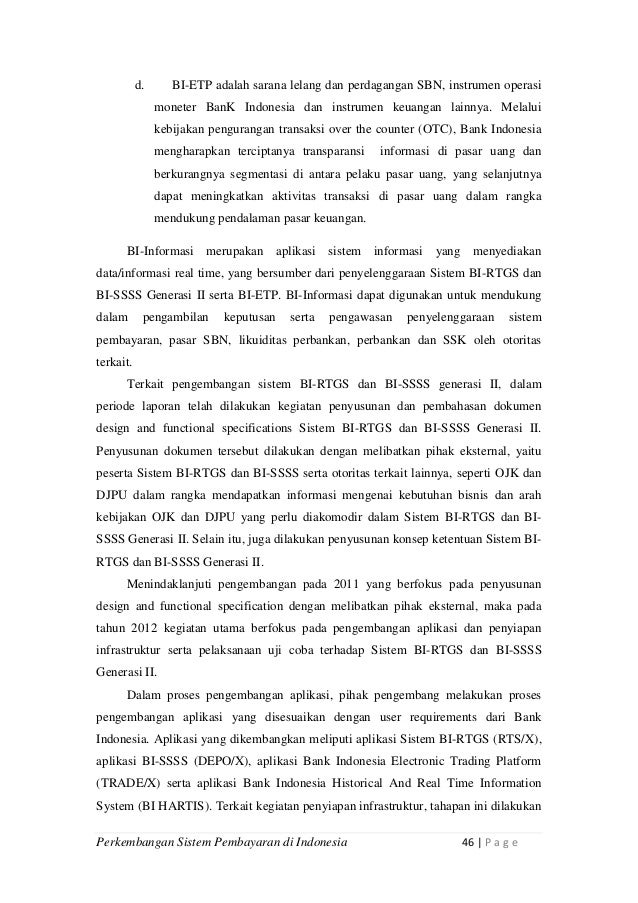 d. BI-ETP adalah sarana lelang dan perdagangan SBN, instrumen operasi moneter BanK Indonesia dan instrumen keuangan lainnya. Melalui kebijakan pengurangan transaksi over the counter (OTC), Bank Indonesia mengharapkan terciptanya transparansi informasi di pasar uang dan berkurangnya segmentasi di antara pelaku pasar uang, yang selanjutnya dapat meningkatkan aktivitas transaksi di pasar uang dalam rangka mendukung pendalaman pasar keuangan.

BI-Informasi merupakan aplikasi sistem informasi yang menyediakan data/informasi real time, yang bersumber dari penyelenggaraan Sistem BI-RTGS dan BI-SSSS Generasi II serta BI-ETP. BI-Informasi dapat digunakan untuk mendukung dalam pengambilan keputusan serta pengawasan penyelenggaraan sistem pembayaran, pasar SBN, likuiditas perbankan, perbankan dan SSK oleh otoritas terkait.

Terkait pengembangan sistem BI-RTGS dan BI-SSSS generasi II, dalam periode laporan telah dilakukan kegiatan penyusunan dan pembahasan dokumen design and functional specifications Sistem BI-RTGS dan BI-SSSS Generasi II. Penyusunan dokumen tersebut dilakukan dengan melibatkan pihak eksternal, yaitu peserta Sistem BI-RTGS dan BI-SSSS serta otoritas terkait lainnya, seperti OJK dan DJPU dalam rangka mendapatkan informasi mengenai kebutuhan bisnis dan arah kebijakan OJK dan DJPU yang perlu diakomodir dalam Sistem BI-RTGS dan BI-SSSS Generasi II. Selain itu, juga dilakukan penyusunan konsep ketentuan Sistem BI-RTGS dan BI-SSSS Generasi II.

Menindaklanjuti pengembangan pada 2011 yang berfokus pada penyusunan design and functional specification dengan melibatkan pihak eksternal, maka pada tahun 2012 kegiatan utama berfokus pada pengembangan aplikasi dan penyiapan infrastruktur serta pelaksanaan uji coba terhadap Sistem BI-RTGS dan BI-SSSS Generasi II.

Dalam proses pengembangan aplikasi, pihak pengembang melakukan proses pengembangan aplikasi yang disesuaikan dengan user requirements dari Bank Indonesia. Aplikasi yang dikembangkan meliputi aplikasi Sistem BI-RTGS (RTS/X), aplikasi BI-SSSS (DEPO/X), aplikasi Bank Indonesia Electronic Trading Platform (TRADE/X) serta aplikasi Bank Indonesia Historical And Real Time Information System (BI HARTIS). Terkait kegiatan penyiapan infrastruktur, tahapan ini dilakukan

Perkembangan Sistem Pembayaran di Indonesia 46 | P a g e